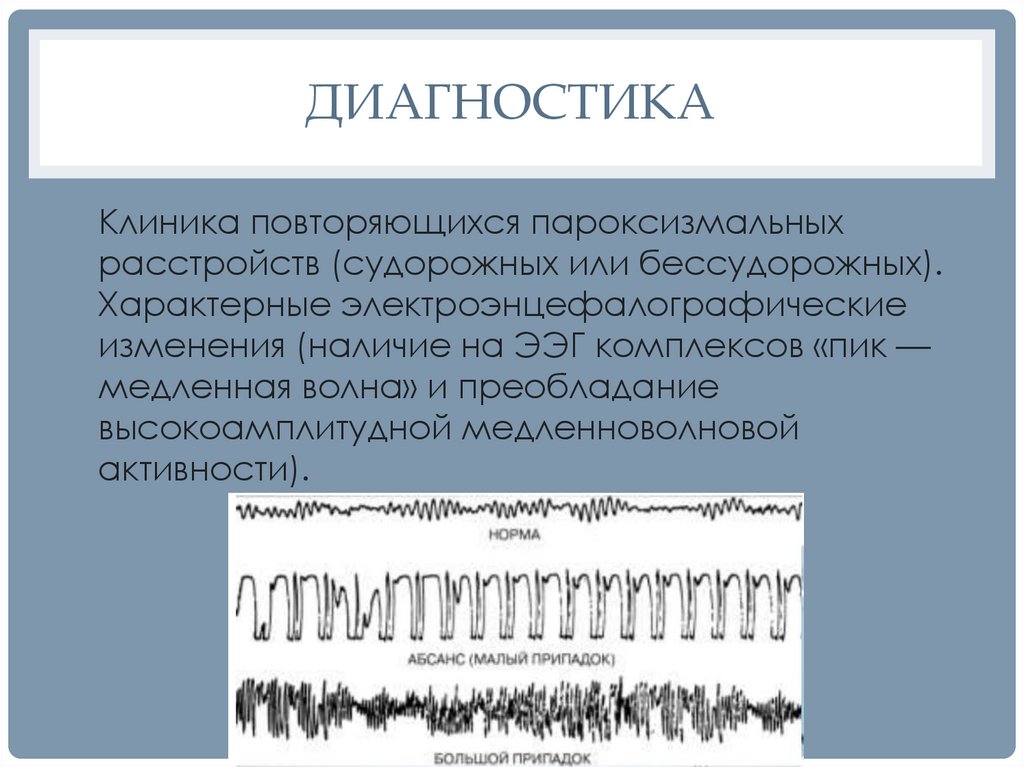 ДИАГНОСТИКА

Клиника повторяющихся пароксизмальных расстройств (судорожных или бессудорожных). Характерные электроэнцефалографические изменения (наличие на ЭЭГ комплексов «пик — медленная волна» и преобладание высокоамплитудной медленноволновой активности).

НОРМА

АБСАНС (МАЛЫЙ ПРИПАДОК)

БОЛЬШОЙ ПРИПАДОК